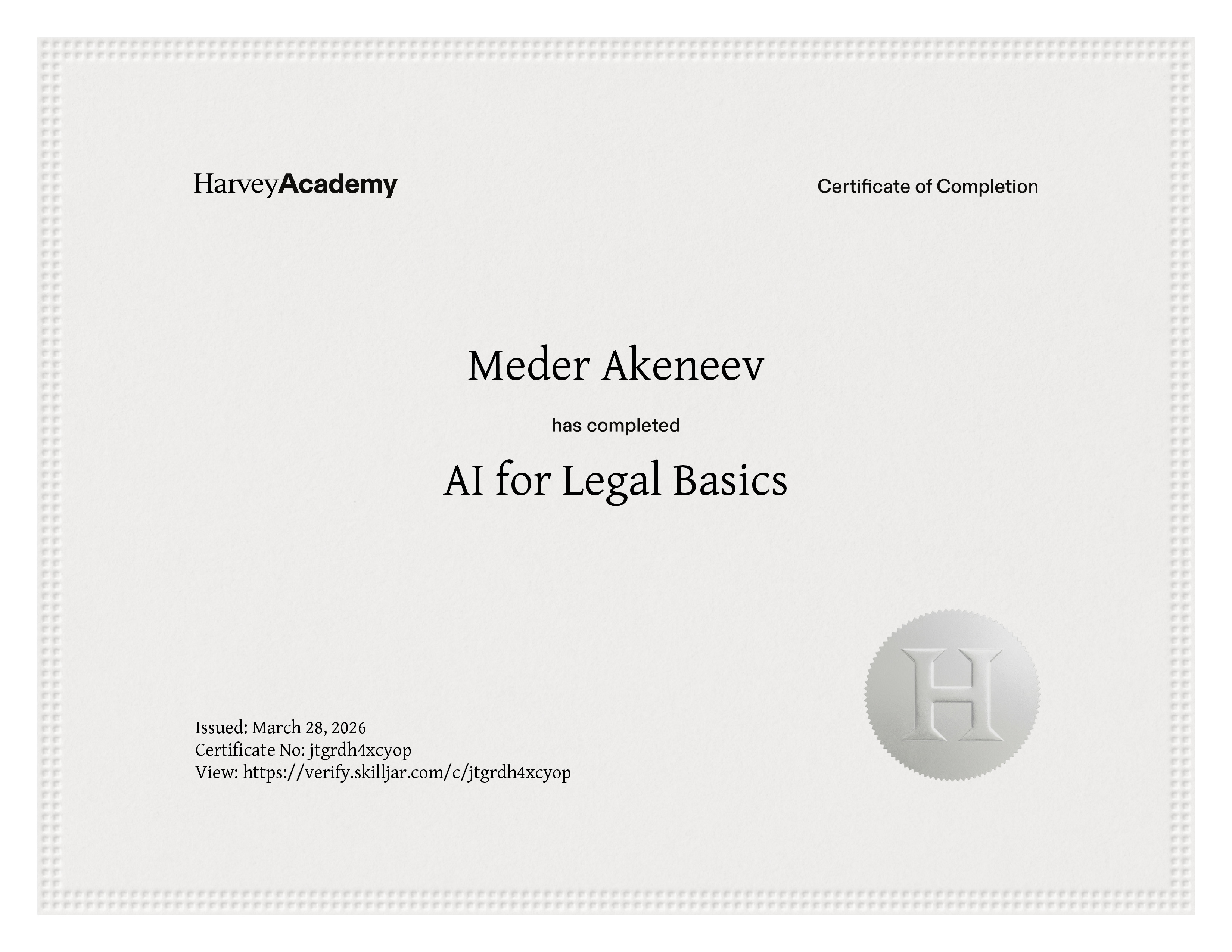 HarveyAcademy

Certificate of Completion

Meder Akeneev

has completed

AI for Legal Basics

Issued: March 28, 2026
Certificate No: jtgrdh4xcyop
View: https://verify.skilljar.com/c/jtgrdh4xcyop

H